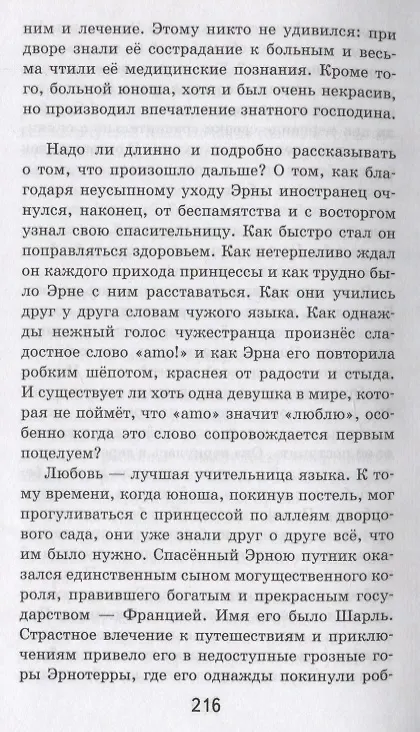 ним и лечение. Этому никто не удивился: при дворе знали её сострадание к больным и весьма чтили её медицинские познания. Кроме того, больной юноша, хотя и был очень некрасив, но производил впечатление знатного господина.

Надо ли длинно и подробно рассказывать о том, что произошло дальше? О том, как благодаря неусыпному уходу Эрны иностранец очнулся, наконец, от беспамятства и с восторгом узнал свою спасительницу. Как быстро стал он поправляться здоровьем. Как нетерпеливо ждал он каждого прихода принцессы и как трудно было Эрне с ним расставаться. Как они учились друг у друга словам чужого языка. Как однажды нежный голос чужестранца произнёс сладостное слово «amo!» и как Эрна его повторила робким шёпотом, краснея от радости и стыда. И существует ли хоть одна девушка в мире, которая не поймёт, что «amo» значит «люблю», особенно когда это слово сопровождается первым поцелуем?

Любовь — лучшая учительница языка. К тому времени, когда юноша, покинув постель, мог прогуливаться с принцессой по аллеям дворцового сада, они уже знали друг о друге всё, что им было нужно. Спасённый Эрною путник оказался единственным сыном могущественного короля, правившего богатым и прекрасным государством — Францией. Имя его было Шарль. Страстное влечение к путешествиям и приключениям привело его в недоступные грозные горы Эрнотерры, где его однажды покинули роб-

216